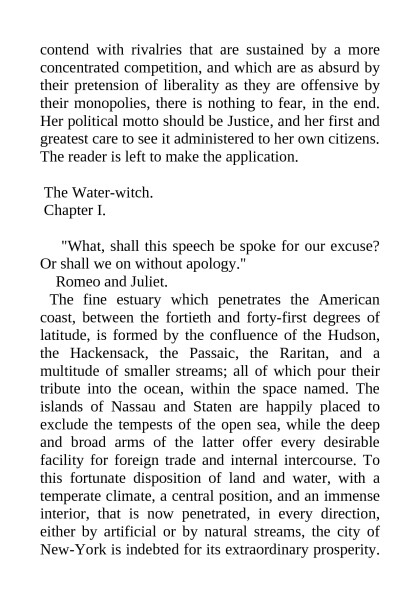 contend with rivalries that are sustained by a more concentrated competition, and which are as absurd by their pretension of liberality as they are offensive by their monopolies, there is nothing to fear, in the end. Her political motto should be Justice, and her first and greatest care to see it administered to her own citizens. The reader is left to make the application.

The Water-witch.
Chapter I.

"What, shall this speech be spoke for our excuse? Or shall we on without apology."
Romeo and Juliet.

The fine estuary which penetrates the American coast, between the fortieth and forty-first degrees of latitude, is formed by the confluence of the Hudson, the Hackensack, the Passaic, the Raritan, and a multitude of smaller streams; all of which pour their tribute into the ocean, within the space named. The islands of Nassau and Staten are happily placed to exclude the tempests of the open sea, while the deep and broad arms of the latter offer every desirable facility for foreign trade and internal intercourse. To this fortunate disposition of land and water, with a temperate climate, a central position, and an immense interior, that is now penetrated, in every direction, either by artificial or by natural streams, the city of New-York is indebted for its extraordinary prosperity.